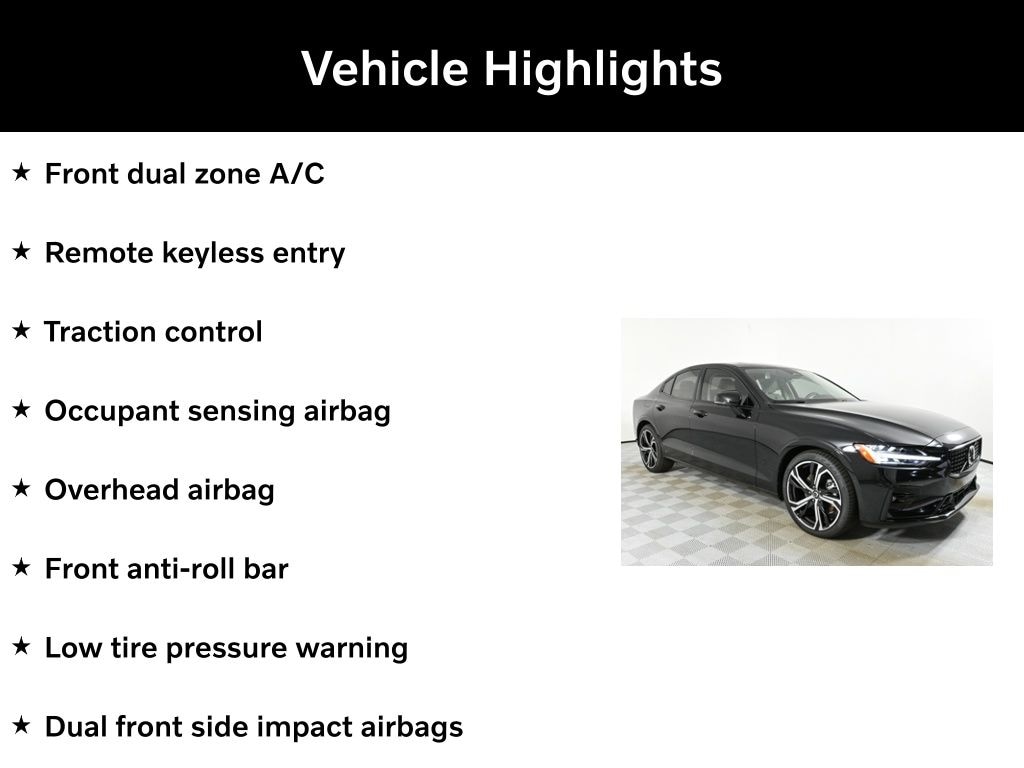 Vehicle Highlights

★ Front dual zone A/C

★ Remote keyless entry

★ Traction control

★ Occupant sensing airbag

★ Overhead airbag

★ Front anti-roll bar

★ Low tire pressure warning

★ Dual front side impact airbags